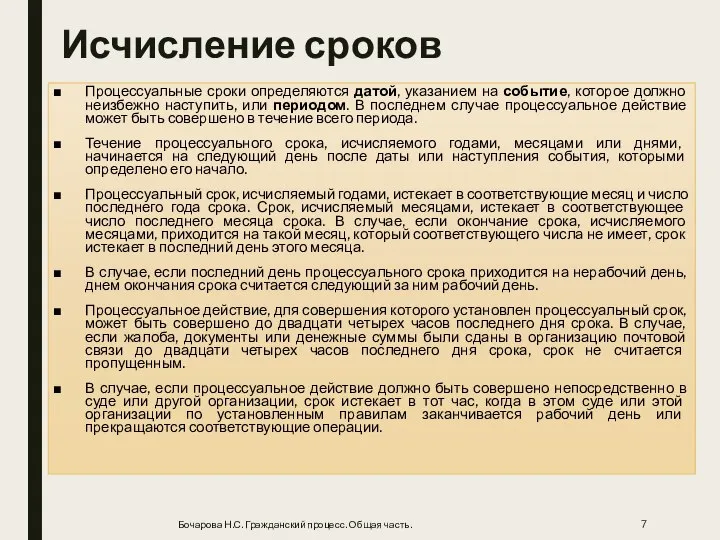 Исчисление сроков

■ Процессуальные сроки определяются датой, указанием на событие, которое должно неизбежно наступить, или периодом. В последнем случае процессуальное действие может быть совершено в течение всего периода.

■ Течение процессуального срока, исчисляемого годами, месяцами или днями, начинается на следующий день после даты или наступления события, которыми определено его начало.

■ Процессуальный срок, исчисляемый годами, истекает в соответствующие месяц и число последнего года срока. Срок, исчисляемый месяцами, истекает в соответствующее число последнего месяца срока. В случае, если окончание срока, исчисляемого месяцами, приходится на такой месяц, который соответствующего числа не имеет, срок истекает в последний день этого месяца.

■ В случае, если последний день процессуального срока приходится на нерабочий день, днем окончания срока считается следующий за ним рабочий день.

■ Процессуальное действие, для совершения которого установлен процессуальный срок, может быть совершено до двадцати четырех часов последнего дня срока. В случае, если жалоба, документы или денежные суммы были сданы в организацию почтовой связи до двадцати четырех часов последнего дня срока, срок не считается пропущенным.

■ В случае, если процессуальное действие должно быть совершено непосредственно в суде или другой организации, срок истекает в тот час, когда в этом суде или этой организации по установленным правилам заканчивается рабочий день или прекращаются соответствующие операции.

Бочарова Н.С. Гражданский процесс. Общая часть.

7